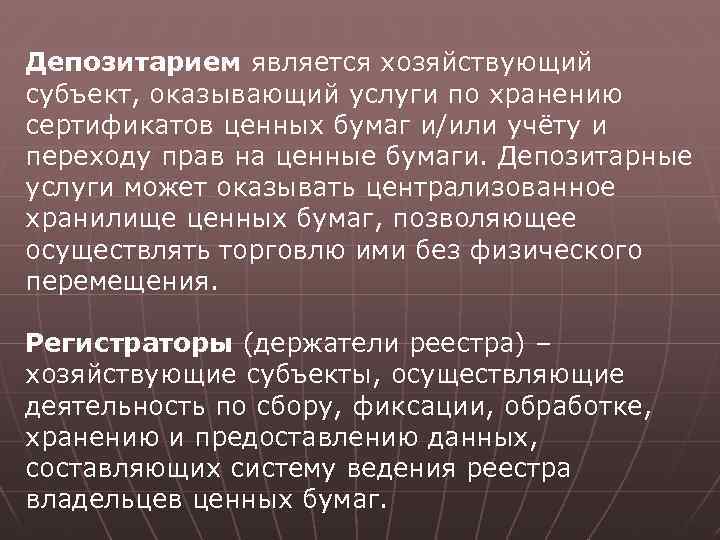 Депозитарием является хозяйствующий субъект, оказывающий услуги по хранению сертификатов ценных бумаг и/или учёту и переходу прав на ценные бумаги. Депозитарные услуги может оказывать централизованное хранилище ценных бумаг, позволяющее осуществлять торговлю ими без физического перемещения.

Регистраторы (держатели реестра) – хозяйствующие субъекты, осуществляющие деятельность по сбору, фиксации, обработке, хранению и предоставлению данных, составляющих систему ведения реестра владельцев ценных бумаг.